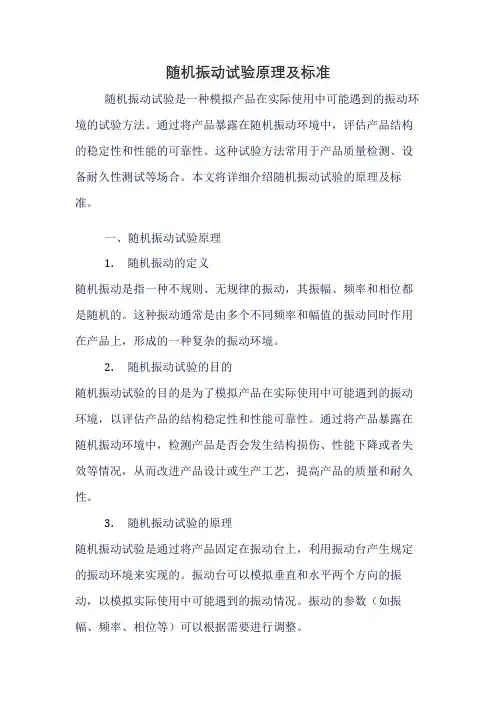 随机振动试验原理及标准

随机振动试验是一种模拟产品在实际使用中可能遇到的振动环境的试验方法。通过将产品暴露在随机振动环境中，评估产品结构的稳定性和性能的可靠性。这种试验方法常用于产品质量检测、设备耐久性测试等场合。本文将详细介绍随机振动试验的原理及标准。

一、随机振动试验原理

1. 随机振动的定义

随机振动是指一种不规则、无规律的振动，其振幅、频率和相位都是随机的。这种振动通常是由多个不同频率和幅值的振动同时作用在产品上，形成的一种复杂的振动环境。

2. 随机振动试验的目的

随机振动试验的目的是为了模拟产品在实际使用中可能遇到的振动环境，以评估产品的结构稳定性和性能可靠性。通过将产品暴露在随机振动环境中，检测产品是否会发生结构损伤、性能下降或者失效等情况，从而改进产品设计或生产工艺，提高产品的质量和耐久性。

3. 随机振动试验的原理

随机振动试验是通过将产品固定在振动台上，利用振动台产生规定的振动环境来实现的。振动台可以模拟垂直和水平两个方向的振动，以模拟实际使用中可能遇到的振动情况。振动的参数（如振幅、频率、相位等）可以根据需要进行调整。